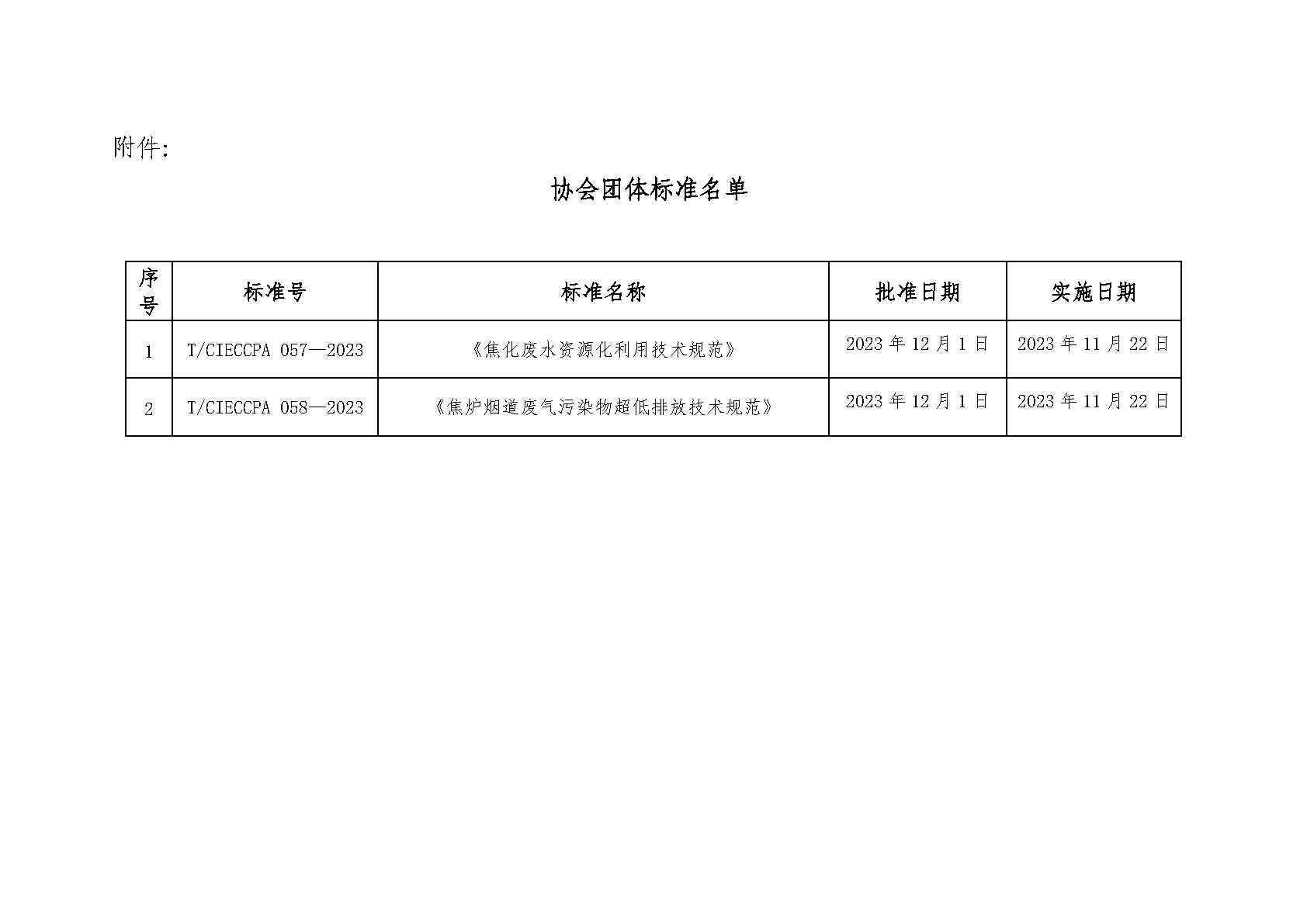 附件：

协会团体标准名单

| 序号 | 标准号 | 标准名称 | 批准日期 | 实施日期 |
|---|---|---|---|---|
| 1 | T/CIECCPA 057—2023 | 《焦化废水资源化利用技术规范》 | 2023 年 12 月 1 日 | 2023 年 11 月 22 日 |
| 2 | T/CIECCPA 058—2023 | 《焦炉烟道废气污染物超低排放技术规范》 | 2023 年 12 月 1 日 | 2023 年 11 月 22 日 |